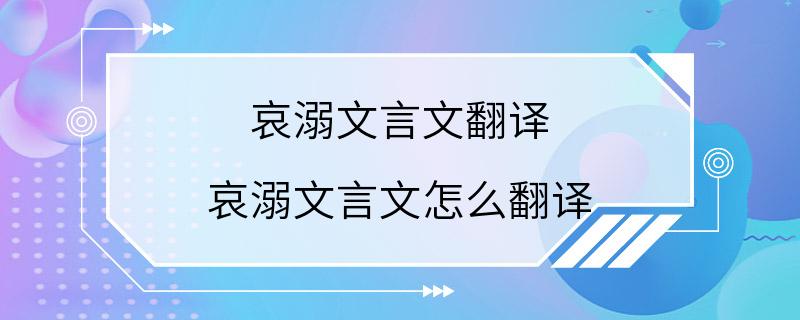 哀溺文言文翻译

哀溺文言文怎么翻译